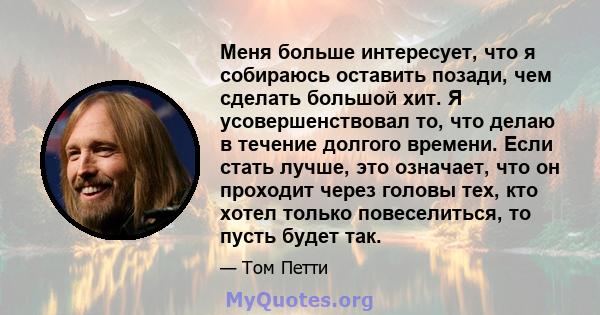 Меня больше интересует, что я собираюсь оставить позади, чем сделать большой хит. Я усовершенствовал то, что делаю в течение долгого времени. Если стать лучше, это означает, что он проходит через головы тех, кто хотел только повеселиться, то пусть будет так.

— Том Петти

MyQuotes.org